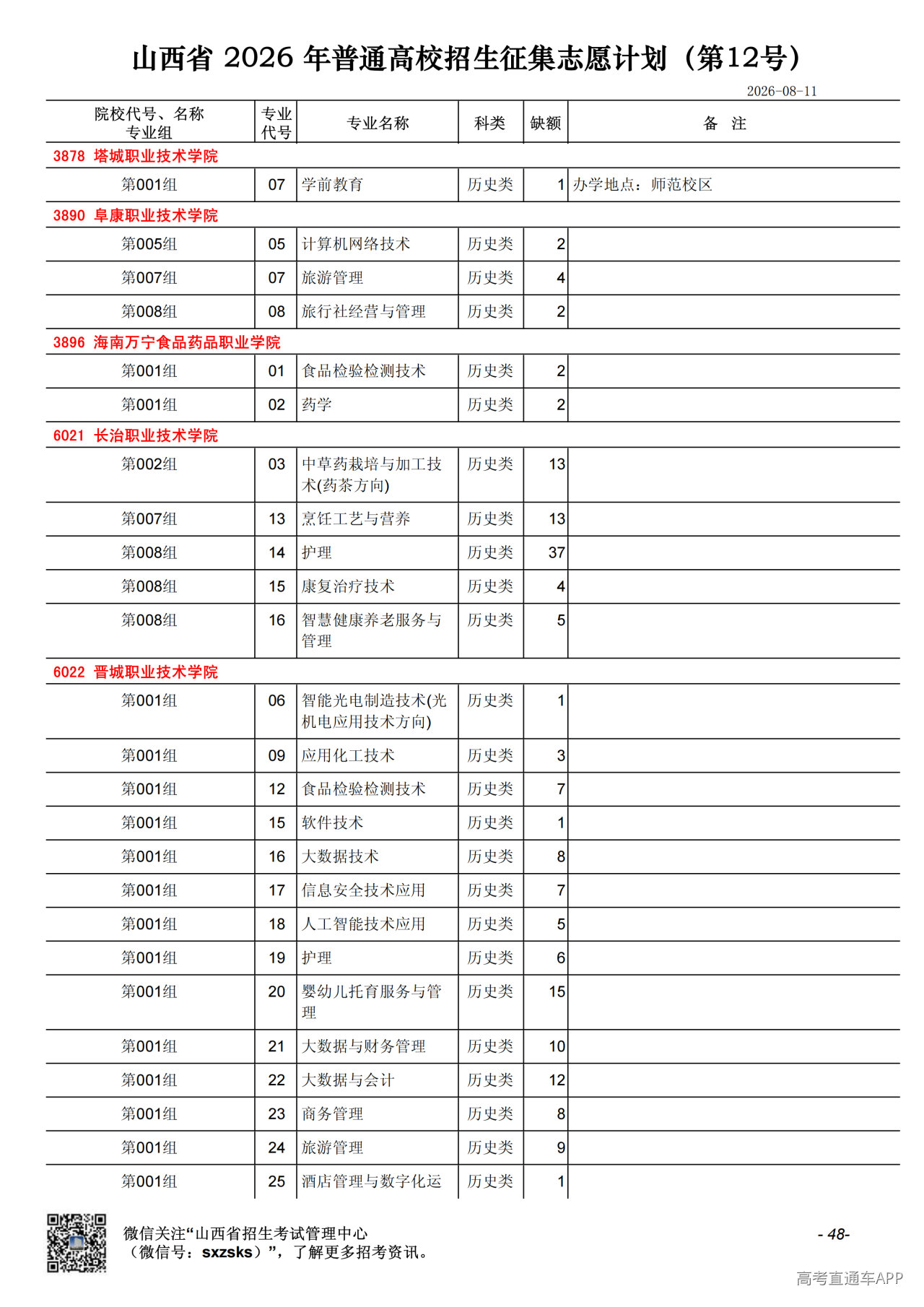 山西省 2026 年普通高校招生征集志愿计划（第12号）

2026-08-11

| 院校代号、名称 专业组 | 专业代号 | 专业名称 | 科类 | 缺额 | 备 注 |
|---|---|---|---|---|---|
| 3878 塔城职业技术学院 | | | | | |
| 第001组 | 07 | 学前教育 | 历史类 | 1 | 办学地点：师范校区 |
| 3890 阜康职业技术学院 | | | | | |
| 第005组 | 05 | 计算机网络技术 | 历史类 | 2 | |
| 第007组 | 07 | 旅游管理 | 历史类 | 4 | |
| 第008组 | 08 | 旅行社经营与管理 | 历史类 | 2 | |
| 3896 海南万宁食品药品职业学院 | | | | | |
| 第001组 | 01 | 食品检验检测技术 | 历史类 | 2 | |
| 第001组 | 02 | 药学 | 历史类 | 2 | |
| 6021 长治职业技术学院 | | | | | |
| 第002组 | 03 | 中草药栽培与加工技术(药茶方向) | 历史类 | 13 | |
| 第007组 | 13 | 烹饪工艺与营养 | 历史类 | 13 | |
| 第008组 | 14 | 护理 | 历史类 | 37 | |
| 第008组 | 15 | 康复治疗技术 | 历史类 | 4 | |
| 第008组 | 16 | 智慧健康养老服务与管理 | 历史类 | 5 | |
| 6022 晋城职业技术学院 | | | | | |
| 第001组 | 06 | 智能光电制造技术(光机电应用技术方向) | 历史类 | 1 | |
| 第001组 | 09 | 应用化工技术 | 历史类 | 3 | |
| 第001组 | 12 | 食品检验检测技术 | 历史类 | 7 | |
| 第001组 | 15 | 软件技术 | 历史类 | 1 | |
| 第001组 | 16 | 大数据技术 | 历史类 | 8 | |
| 第001组 | 17 | 信息安全技术应用 | 历史类 | 7 | |
| 第001组 | 18 | 人工智能技术应用 | 历史类 | 5 | |
| 第001组 | 19 | 护理 | 历史类 | 6 | |
| 第001组 | 20 | 婴幼儿托育服务与管理 | 历史类 | 15 | |
| 第001组 | 21 | 大数据与财务管理 | 历史类 | 10 | |
| 第001组 | 22 | 大数据与会计 | 历史类 | 12 | |
| 第001组 | 23 | 商务管理 | 历史类 | 8 | |
| 第001组 | 24 | 旅游管理 | 历史类 | 9 | |
| 第001组 | 25 | 酒店管理与数字化运 | 历史类 | 1 | |

微信关注“山西省招生考试管理中心（微信号：sxzsks）”，了解更多招考资讯。

- 48-

高考直通车APP